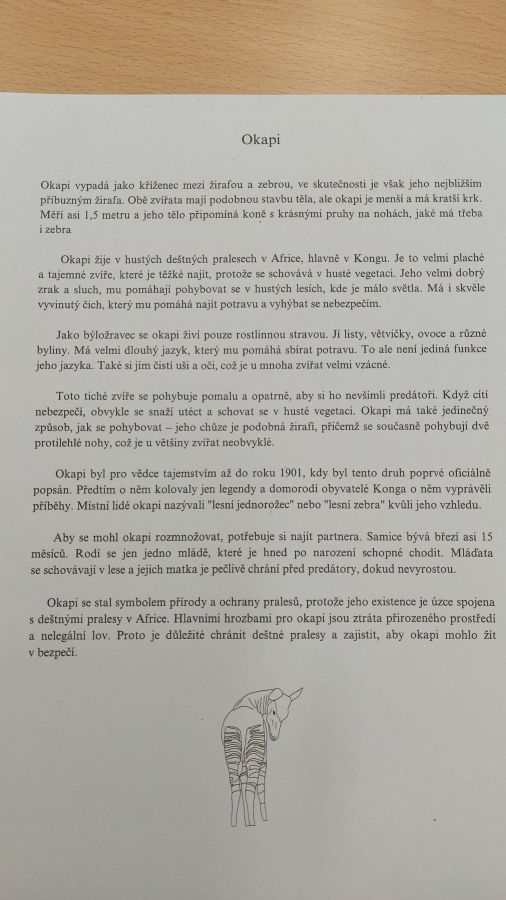 Okapi

Okapi vypadá jako kříženec mezi žirafou a zebrou, ve skutečnosti je však jeho nejbližším příbuzným žirafa. Obě zvířata mají podobnou stavbu těla, ale okapi je menší a má kratší krk. Měří asi 1,5 metru a jeho tělo připomíná koně s krásnými pruhy na nohách, jaké má třeba i zebra

Okapi žije v hustých deštných pralesech v Africe, hlavně v Kongu. Je to velmi plaché a tajemné zvíře, které je těžké najít, protože se schovává v husté vegetaci. Jeho velmi dobrý zrak a sluch, mu pomáhají pohybovat se v hustých lesích, kde je málo světla. Má i skvěle vyvinutý čich, který mu pomáhá najít potravu a vyhýbat se nebezpečím.

Jako býložravec se okapi živí pouze rostlinnou stravou. Jí listy, větvičky, ovoce a různé byliny. Má velmi dlouhý jazyk, který mu pomáhá sbírat potravu. To ale není jediná funkce jeho jazyka. Také si jím čistí uši a oči, což je u mnoha zvířat velmi vzácné.

Toto tiché zvíře se pohybuje pomalu a opatrně, aby si ho nevšimli predátoři. Když cítí nebezpečí, obvykle se snaží utéct a schovat se v husté vegetaci. Okapi má také jedinečný způsob, jak se pohybovat – jeho chůze je podobná žirafí, přičemž se současně pohybují dvě protilehlé nohy, což je u většiny zvířat neobvyklé.

Okapi byl pro vědce tajemstvím až do roku 1901, kdy byl tento druh poprvé oficiálně popsán. Předtím o něm kolovaly jen legendy a domorodí obyvatelé Konga o něm vyprávěli příběhy. Místní lidé okapi nazývali "lesní jednorožec" nebo "lesní zebra" kvůli jeho vzhledu.

Aby se mohl okapi rozmnožovat, potřebuje si najít partnera. Samice bývá březí asi 15 měsíců. Rodí se jen jedno mládě, které je hned po narození schopné chodit. Mláďata se schovávají v lese a jejich matka je pečlivě chrání před predátory, dokud nevyrostou.

Okapi se stal symbolem přírody a ochrany pralesů, protože jeho existence je úzce spojena s deštnými pralesy v Africe. Hlavními hrozbami pro okapi jsou ztráta přirozeného prostředí a nelegální lov. Proto je důležité chránit deštné pralesy a zajistit, aby okapi mohlo žít v bezpečí.